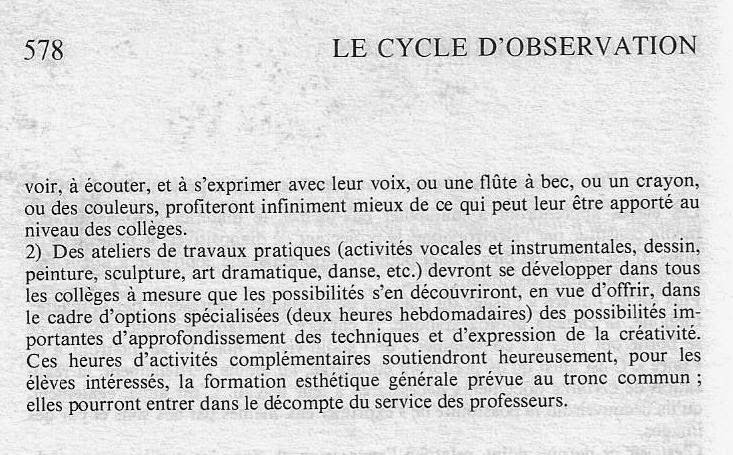 578 LE CYCLE D'OBSERVATION

voir, à écouter, et à s'exprimer avec leur voix, ou une flûte à bec, ou un crayon, ou des couleurs, profiteront infiniment mieux de ce qui peut leur être apporté au niveau des collèges.
2) Des ateliers de travaux pratiques (activités vocales et instrumentales, dessin, peinture, sculpture, art dramatique, danse, etc.) devront se développer dans tous les collèges à mesure que les possibilités s'en découvriront, en vue d'offrir, dans le cadre d'options spécialisées (deux heures hebdomadaires) des possibilités importantes d'approfondissement des techniques et d'expression de la créativité. Ces heures d'activités complémentaires soutiendront heureusement, pour les élèves intéressés, la formation esthétique générale prévue au tronc commun ; elles pourront entrer dans le décompte du service des professeurs.